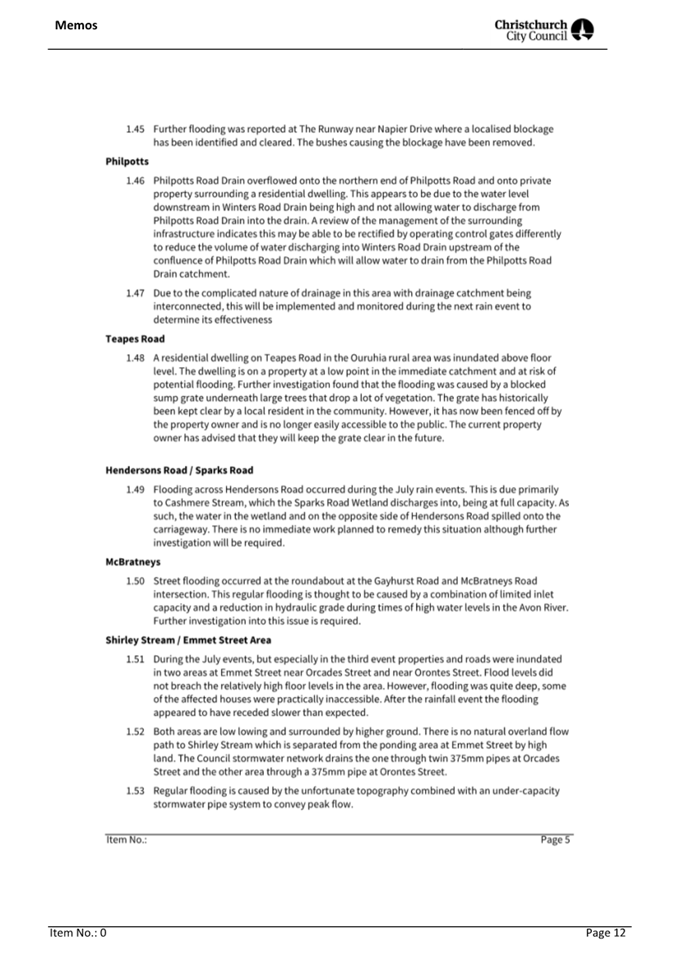 Memos

Christchurch City Council

1.45 Further flooding was reported at The Runway near Napier Drive where a localised blockage has been identified and cleared. The bushes causing the blockage have been removed.

Philpotts

1.46 Philpotts Road Drain overflowed onto the northern end of Philpotts Road and onto private property surrounding a residential dwelling. This appears to be due to the water level downstream in Winters Road Drain being high and not allowing water to discharge from Philpotts Road Drain into the drain. A review of the management of the surrounding infrastructure indicates this may be able to be rectified by operating control gates differently to reduce the volume of water discharging into Winters Road Drain upstream of the confluence of Philpotts Road Drain which will allow water to drain from the Philpotts Road Drain catchment.

1.47 Due to the complicated nature of drainage in this area with drainage catchment being interconnected, this will be implemented and monitored during the next rain event to determine its effectiveness

Teapes Road

1.48 A residential dwelling on Teapes Road in the Ouruhia rural area was inundated above floor level. The dwelling is on a property at a low point in the immediate catchment and at risk of potential flooding. Further investigation found that the flooding was caused by a blocked sump grate underneath large trees that drop a lot of vegetation. The grate has historically been kept clear by a local resident in the community. However, it has now been fenced off by the property owner and is no longer easily accessible to the public. The current property owner has advised that they will keep the grate clear in the future.

Hendersons Road / Sparks Road

1.49 Flooding across Hendersons Road occurred during the July rain events. This is due primarily to Cashmere Stream, which the Sparks Road Wetland discharges into, being at full capacity. As such, the water in the wetland and on the opposite side of Hendersons Road spilled onto the carriageway. There is no immediate work planned to remedy this situation although further investigation will be required.

McBratneys

1.50 Street flooding occurred at the roundabout at the Gayhurst Road and McBratneys Road intersection. This regular flooding is thought to be caused by a combination of limited inlet capacity and a reduction in hydraulic grade during times of high water levels in the Avon River. Further investigation into this issue is required.

Shirley Stream / Emmet Street Area

1.51 During the July events, but especially in the third event properties and roads were inundated in two areas at Emmet Street near Orcades Street and near Orontes Street. Flood levels did not breach the relatively high floor levels in the area. However, flooding was quite deep, some of the affected houses were practically inaccessible. After the rainfall event the flooding appeared to have receded slower than expected.

1.52 Both areas are low lowing and surrounded by higher ground. There is no natural overland flow path to Shirley Stream which is separated from the ponding area at Emmet Street by high land. The Council stormwater network drains the one through twin 375mm pipes at Orcades Street and the other area through a 375mm pipe at Orontes Street.

1.53 Regular flooding is caused by the unfortunate topography combined with an under-capacity stormwater pipe system to convey peak flow.

Item No.: Page 5

Item No.: 0 Page 12